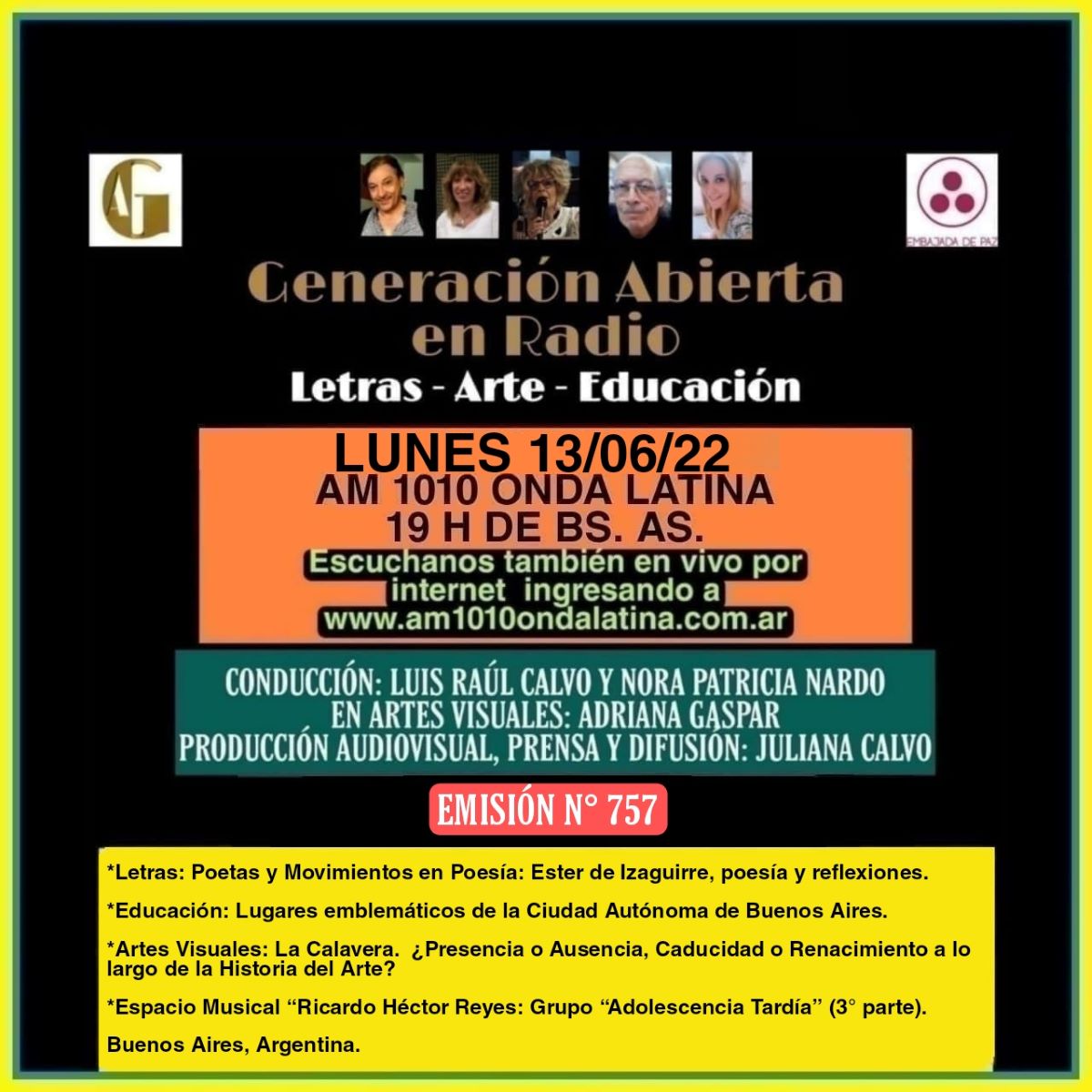 AG

EMBAJADA DE PAZ

Generación Abierta en Radio

Letras - Arte - Educación

LUNES 13/06/22

AM 1010 ONDA LATINA
19 H DE BS. AS.

Escuchanos también en vivo por internet ingresando a www.am1010ondalatina.com.ar

CONDUCCIÓN: LUIS RAÚL CALVO Y NORA PATRICIA NARDO
EN ARTES VISUALES: ADRIANA GASPAR
PRODUCCIÓN AUDIOVISUAL, PRENSA Y DIFUSIÓN: JULIANA CALVO

EMISIÓN N° 757

*Letras: Poetas y Movimientos en Poesía: Ester de Izaguirre, poesía y reflexiones.

*Educación: Lugares emblemáticos de la Ciudad Autónoma de Buenos Aires.

*Artes Visuales: La Calavera. ¿Presencia o Ausencia, Caducidad o Renacimiento a lo largo de la Historia del Arte?

*Espacio Musical "Ricardo Héctor Reyes: Grupo "Adolescencia Tardía" (3° parte).

Buenos Aires, Argentina.